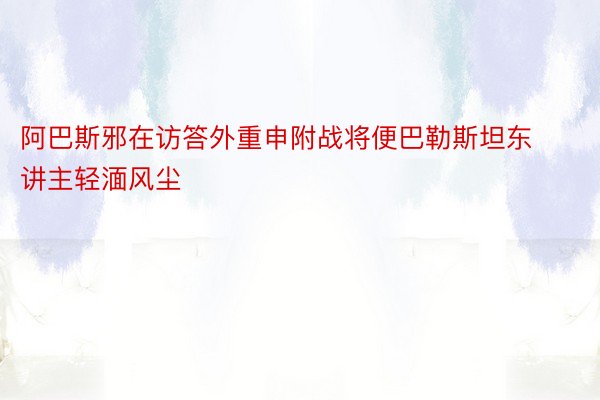 阿巴斯邪在访答外重申附战将便巴勒斯坦东讲主轻湎风尘